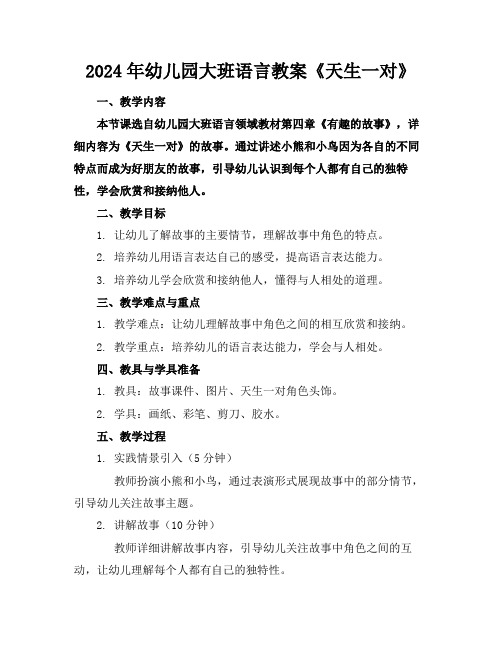 2024年幼儿园大班语言教案《天生一对》

一、教学内容

本节课选自幼儿园大班语言领域教材第四章《有趣的故事》，详细内容为《天生一对》的故事。通过讲述小熊和小鸟因为各自的不同特点而成为好朋友的故事，引导幼儿认识到每个人都有自己的独特性，学会欣赏和接纳他人。

二、教学目标

1. 让幼儿了解故事的主要情节，理解故事中角色的特点。

2. 培养幼儿用语言表达自己的感受，提高语言表达能力。

3. 培养幼儿学会欣赏和接纳他人，懂得与人相处的道理。

三、教学难点与重点

1. 教学难点：让幼儿理解故事中角色之间的相互欣赏和接纳。

2. 教学重点：培养幼儿的语言表达能力，学会与人相处。

四、教具与学具准备

1. 教具：故事课件、图片、天生一对角色头饰。

2. 学具：画纸、彩笔、剪刀、胶水。

五、教学过程

1. 实践情景引入（5分钟）

教师扮演小熊和小鸟，通过表演形式展现故事中的部分情节，引导幼儿关注故事主题。

2. 讲解故事（10分钟）

教师详细讲解故事内容，引导幼儿关注故事中角色之间的互动，让幼儿理解每个人都有自己的独特性。